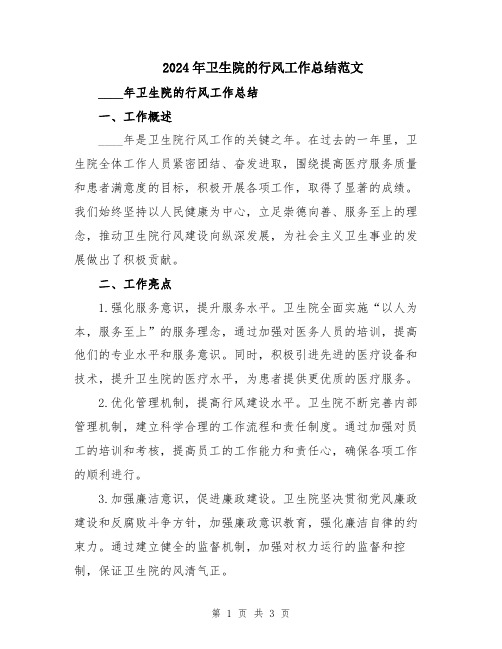 2024年卫生院的行风工作总结范文

____年卫生院的行风工作总结

一、工作概述

____年是卫生院行风工作的关键之年。在过去的一年里，卫生院全体工作人员紧密团结、奋发进取，围绕提高医疗服务质量和患者满意度的目标，积极开展各项工作，取得了显著的成绩。我们始终坚持以人民健康为中心，立足崇德向善、服务至上的理念，推动卫生院行风建设向纵深发展，为社会主义卫生事业的发展做出了积极贡献。

二、工作亮点

1.强化服务意识，提升服务水平。卫生院全面实施“以人为本，服务至上”的服务理念，通过加强对医务人员的培训，提高他们的专业水平和服务意识。同时，积极引进先进的医疗设备和技术，提升卫生院的医疗水平，为患者提供更优质的医疗服务。

2.优化管理机制，提高行风建设水平。卫生院不断完善内部管理机制，建立科学合理的工作流程和责任制度。通过加强对员工的培训和考核，提高员工的工作能力和责任心，确保各项工作的顺利进行。

3.加强廉洁意识，促进廉政建设。卫生院坚决贯彻党风廉政建设和反腐败斗争方针，加强廉政意识教育，强化廉洁自律的约束力。通过建立健全的监督机制，加强对权力运行的监督和控制，保证卫生院的风清气正。

第 1 页 共 3 页